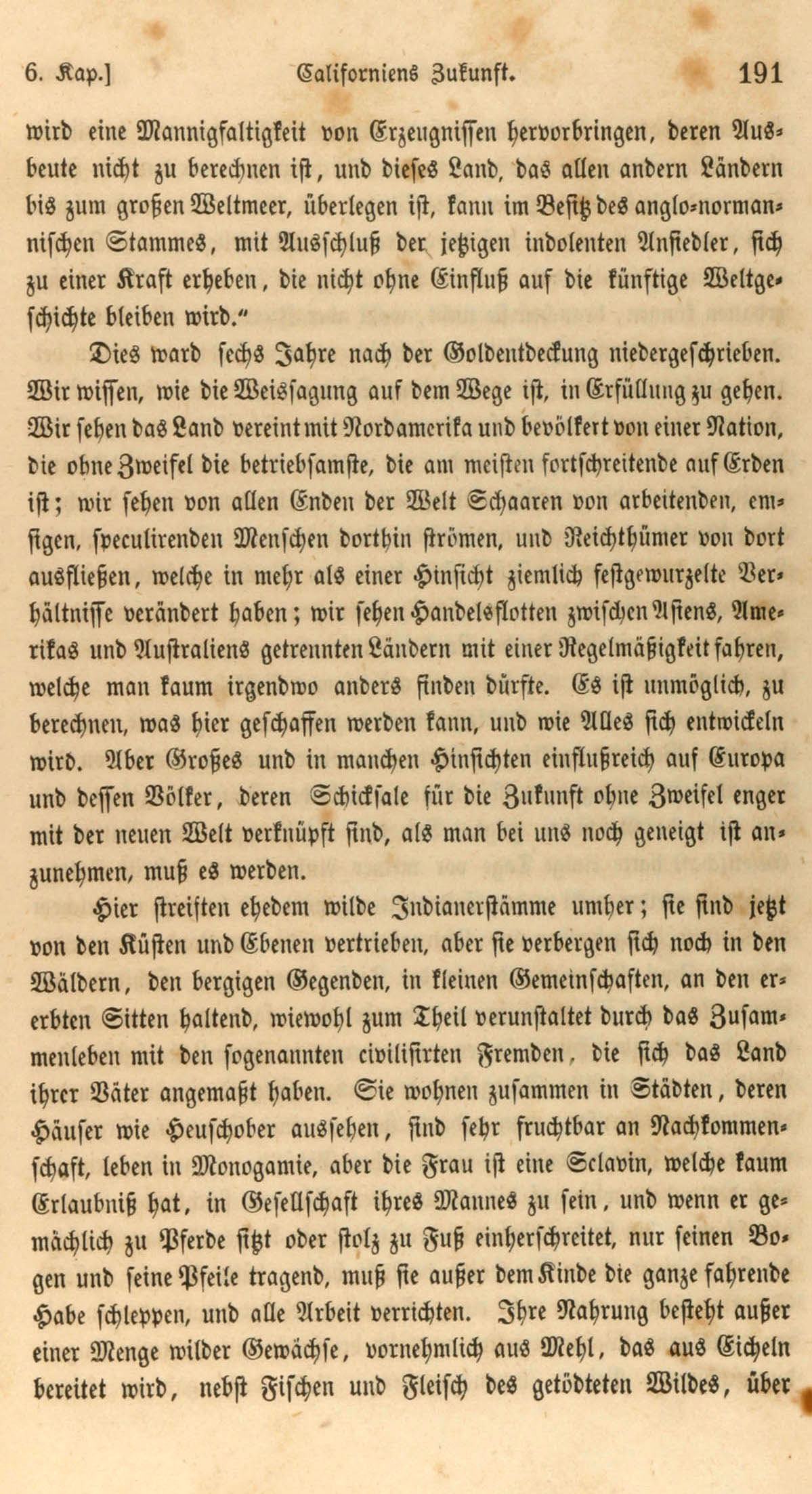 6. Kap.] Californiens Zukunft. 191

wird eine Mannigfaltigkeit von Erzeugnissen hervorbringen, deren Ausbeute nicht zu berechnen ist, und dieses Land, das allen andern Ländern bis zum großen Weltmeer, überlegen ist, kann im Besitz des anglo-normannischen Stammes, mit Ausschluß der jetzigen indolenten Ansiedler, sich zu einer Kraft erheben, die nicht ohne Einfluß auf die künftige Weltgeschichte bleiben wird."

Dies ward sechs Jahre nach der Goldentdeckung niedergeschrieben. Wir wissen, wie die Weissagung auf dem Wege ist, in Erfüllung zu gehen. Wir sehen das Land vereint mit Nordamerika und bevölkert von einer Nation, die ohne Zweifel die betriebsamste, die am meisten fortschreitende auf Erden ist; wir sehen von allen Enden der Welt Schaaren von arbeitenden, emsigen, speculirenden Menschen dorthin strömen, und Reichthümer von dort ausfließen, welche in mehr als einer Hinsicht ziemlich festgewurzelte Verhältnisse verändert haben; wir sehen Handelsflotten zwischen Asiens, Amerikas und Australiens getrennten Ländern mit einer Regelmäßigkeit fahren, welche man kaum irgendwo anders finden dürfte. Es ist unmöglich, zu berechnen, was hier geschaffen werden kann, und wie Alles sich entwickeln wird. Aber Großes und in manchen Hinsichten einflußreich auf Europa und dessen Völker, deren Schicksale für die Zukunft ohne Zweifel enger mit der neuen Welt verknüpft sind, als man bei uns noch geneigt ist anzunehmen, muß es werden.

Hier streiften ehedem wilde Indianerstämme umher; sie sind jetzt von den Küsten und Ebenen vertrieben, aber sie verbergen sich noch in den Wäldern, den bergigen Gegenden, in kleinen Gemeinschaften, an den ererbten Sitten haltend, wiewohl zum Theil verunstaltet durch das Zusammenleben mit den sogenannten civilisirten Fremden, die sich das Land ihrer Väter angemaßt haben. Sie wohnen zusammen in Städten, deren Häuser wie Heuschober aussehen, sind sehr fruchtbar an Nachkommenschaft, leben in Monogamie, aber die Frau ist eine Sclavin, welche kaum Erlaubniß hat, in Gesellschaft ihres Mannes zu sein, und wenn er gemächlich zu Pferde sitzt oder stolz zu Fuß einherschreitet, nur seinen Bogen und seine Pfeile tragend, muß sie außer dem Kinde die ganze fahrende Habe schleppen, und alle Arbeit verrichten. Ihre Nahrung besteht außer einer Menge wilder Gewächse, vornehmlich aus Mehl, das aus Eicheln bereitet wird, nebst Fischen und Fleisch des getödteten Wildes, über